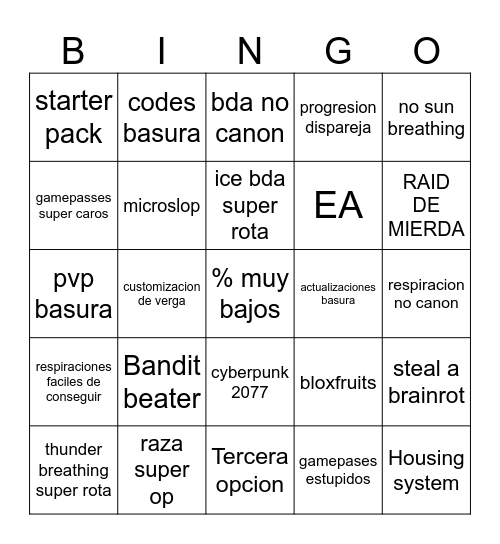 | B | I | N | G | O |
|---|---|---|---|---|
| starter pack | codes basura | bda no canon | progresion dispareja | no sun breathing |
| gamepasses super caros | microslop | ice bda super rota | EA | RAID DE MIERDA |
| pvp basura | customizacion de verga | % muy bajos | actualizaciones basura | respiracion no canon |
| respiraciones faciles de conseguir | Bandit beater | cyberpunk 2077 | bloxfruits | steal a brainrot |
| thunder breathing super rota | raza super op | Tercera opcion | gamepases estupidos | Housing system |